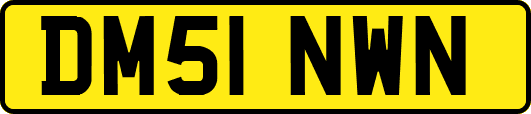 DM51 NWN